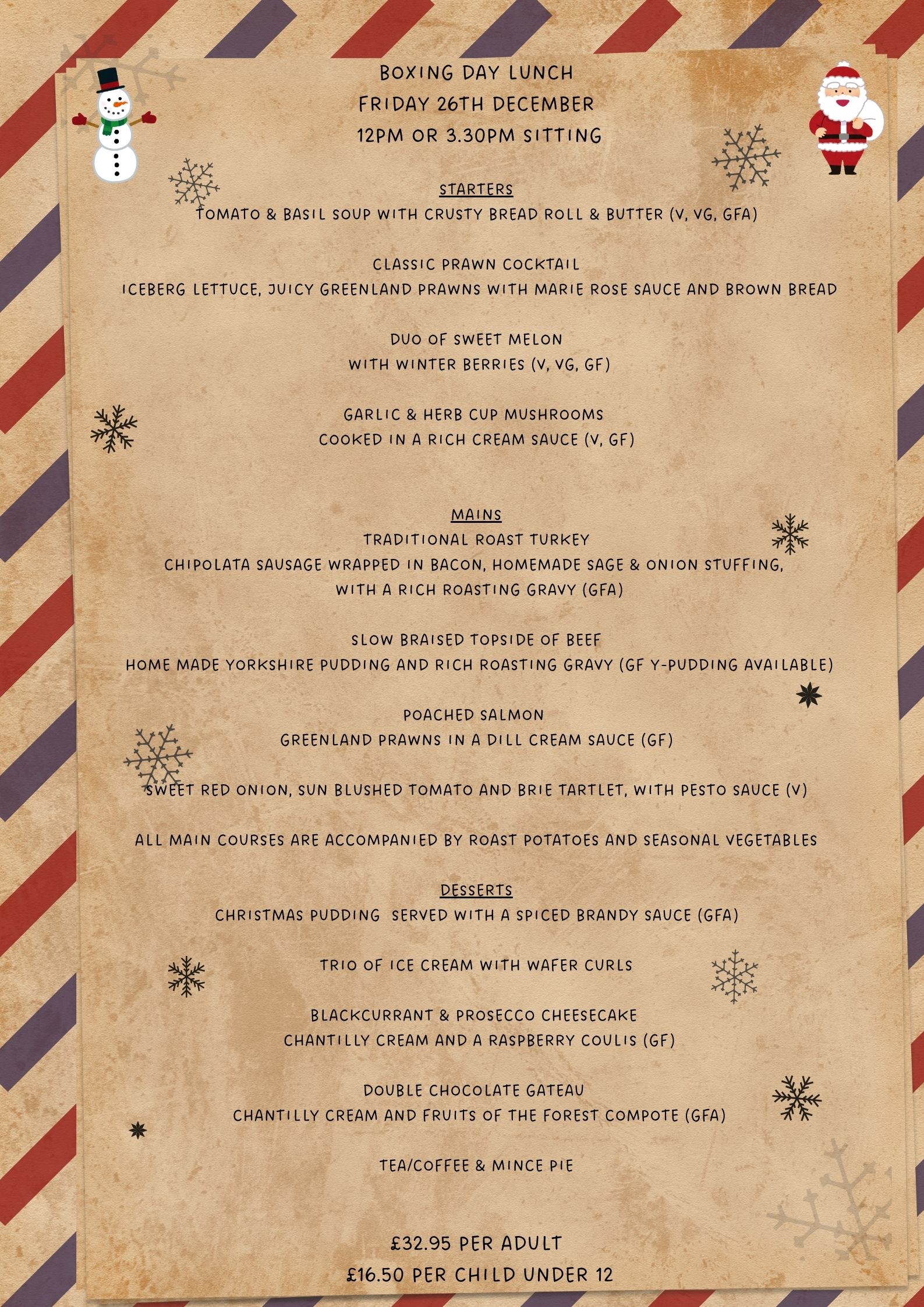 BOXING DAY LUNCH
FRIDAY 26TH DECEMBER
12PM OR 3.30PM SITTING

STARTERS
TOMATO & BASIL SOUP WITH CRUSTY BREAD ROLL & BUTTER (V, VG, GFA)

CLASSIC PRAWN COCKTAIL
ICEBERG LETTUCE, JUICY GREENLAND PRAWNS WITH MARIE ROSE SAUCE AND BROWN BREAD

DUO OF SWEET MELON
WITH WINTER BERRIES (V, VG, GF)

GARLIC & HERB CUP MUSHROOMS
COOKED IN A RICH CREAM SAUCE (V, GF)

MAINS
TRADITIONAL ROAST TURKEY
CHIPOLATA SAUSAGE WRAPPED IN BACON, HOMEMADE SAGE & ONION STUFFING, WITH A RICH ROASTING GRAVY (GFA)

SLOW BRAISED TOPSIDE OF BEEF
HOME MADE YORKSHIRE PUDDING AND RICH ROASTING GRAVY (GF Y-PUDDING AVAILABLE)

POACHED SALMON
GREENLAND PRAWNS IN A DILL CREAM SAUCE (GF)

SWEET RED ONION, SUN BLUSHED TOMATO AND BRIE TARTLET, WITH PESTO SAUCE (V)

ALL MAIN COURSES ARE ACCOMPANIED BY ROAST POTATOES AND SEASONAL VEGETABLES

DESSERTS
CHRISTMAS PUDDING SERVED WITH A SPICED BRANDY SAUCE (GFA)

TRIO OF ICE CREAM WITH WAFER CURLS

BLACKCURRANT & PROSECCO CHEESECAKE
CHANTILLY CREAM AND A RASPBERRY COULIS (GF)

DOUBLE CHOCOLATE GATEAU
CHANTILLY CREAM AND FRUITS OF THE FOREST COMPOTE (GFA)

TEA/COFFEE & MINCE PIE

£32.95 PER ADULT
£16.50 PER CHILD UNDER 12